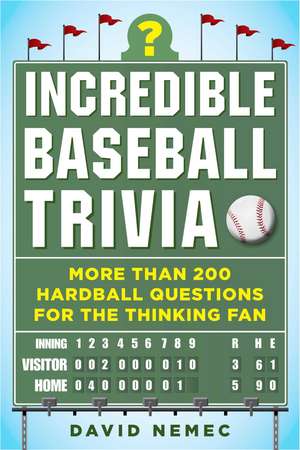 ?

INCREDIBLE BASEBALL TRIVIA

MORE THAN 200 HARDBALL QUESTIONS FOR THE THINKING FAN

| INNING | 1 | 2 | 3 | 4 | 5 | 6 | 7 | 8 | 9 | R | H | E |
|---|---|---|---|---|---|---|---|---|---|---|---|---|
| VISITOR | 0 | 0 | 2 | 0 | 0 | 0 | 0 | 1 | 0 | 3 | 6 | 1 |
| HOME | 0 | 4 | 0 | 0 | 0 | 0 | 0 | 1 | | 5 | 9 | 0 |

DAVID NEMEC